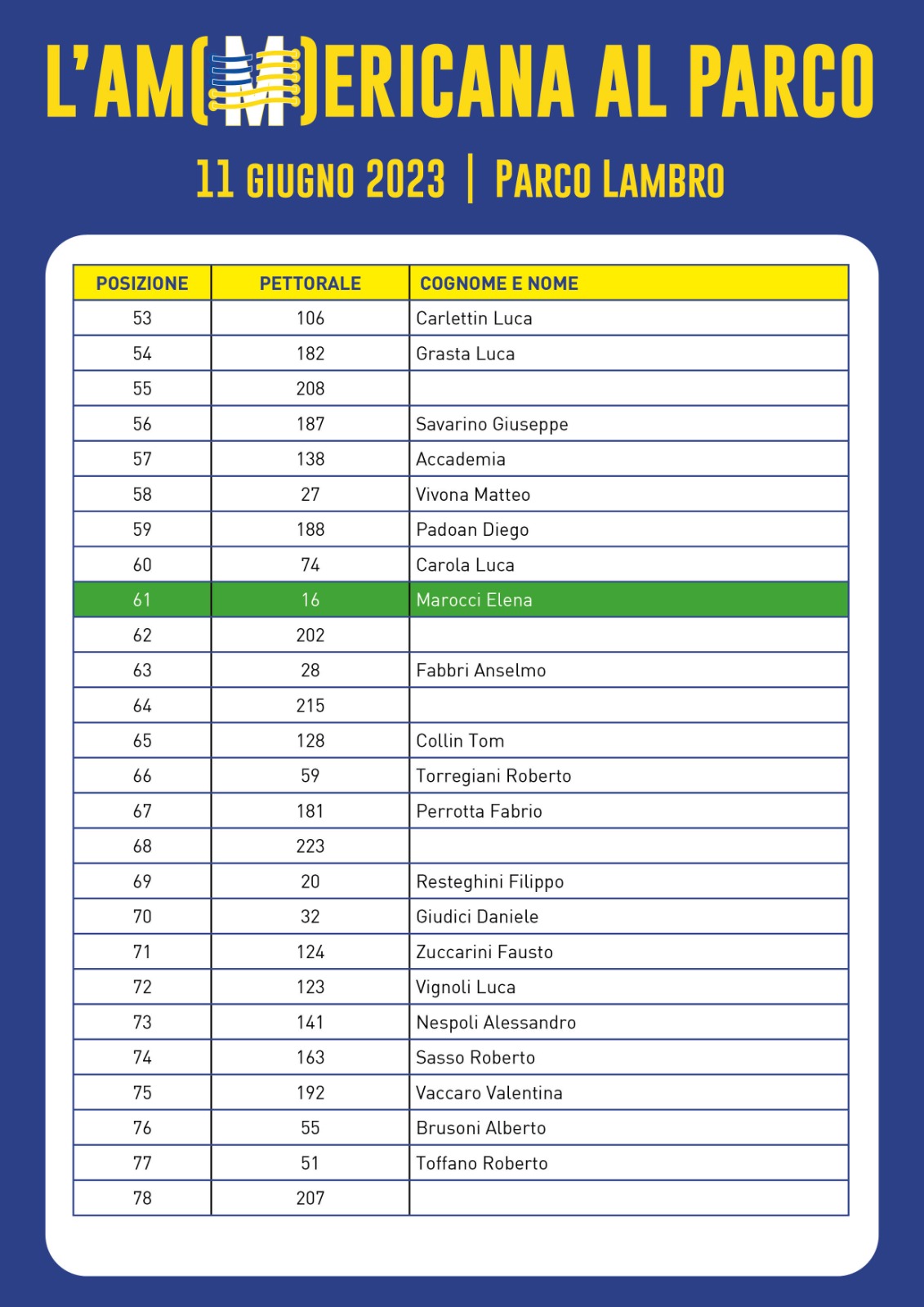 L'AM(M)ERICANA AL PARCO

11 GIUGNO 2023 | PARCO LAMBRO

| POSIZIONE | PETTORALE | COGNOME E NOME |
|---|---|---|
| 53 | 106 | Carlettin Luca |
| 54 | 182 | Grasta Luca |
| 55 | 208 | |
| 56 | 187 | Savarino Giuseppe |
| 57 | 138 | Accademia |
| 58 | 27 | Vivona Matteo |
| 59 | 188 | Padoan Diego |
| 60 | 74 | Carola Luca |
| 61 | 16 | Marocci Elena |
| 62 | 202 | |
| 63 | 28 | Fabbri Anselmo |
| 64 | 215 | |
| 65 | 128 | Collin Tom |
| 66 | 59 | Torregiani Roberto |
| 67 | 181 | Perrotta Fabrio |
| 68 | 223 | |
| 69 | 20 | Resteghini Filippo |
| 70 | 32 | Giudici Daniele |
| 71 | 124 | Zuccarini Fausto |
| 72 | 123 | Vignoli Luca |
| 73 | 141 | Nespoli Alessandro |
| 74 | 163 | Sasso Roberto |
| 75 | 192 | Vaccaro Valentina |
| 76 | 55 | Brusoni Alberto |
| 77 | 51 | Toffano Roberto |
| 78 | 207 | |